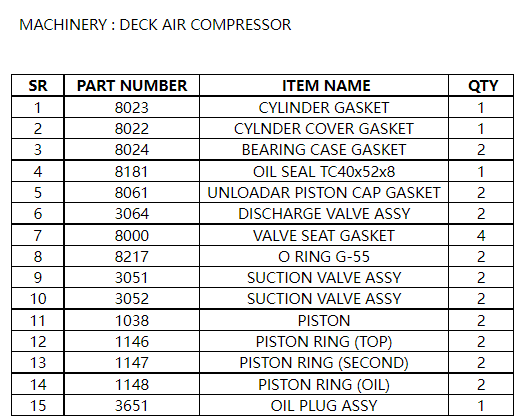 MACHINERY : DECK AIR COMPRESSOR

| SR | PART NUMBER | ITEM NAME | QTY |
|---|---|---|---|
| 1 | 8023 | CYLINDER GASKET | 1 |
| 2 | 8022 | CYLNDER COVER GASKET | 1 |
| 3 | 8024 | BEARING CASE GASKET | 2 |
| 4 | 8181 | OIL SEAL TC40x52x8 | 1 |
| 5 | 8061 | UNLOADAR PISTON CAP GASKET | 2 |
| 6 | 3064 | DISCHARGE VALVE ASSY | 2 |
| 7 | 8000 | VALVE SEAT GASKET | 4 |
| 8 | 8217 | O RING G-55 | 2 |
| 9 | 3051 | SUCTION VALVE ASSY | 2 |
| 10 | 3052 | SUCTION VALVE ASSY | 2 |
| 11 | 1038 | PISTON | 2 |
| 12 | 1146 | PISTON RING (TOP) | 2 |
| 13 | 1147 | PISTON RING (SECOND) | 2 |
| 14 | 1148 | PISTON RING (OIL) | 2 |
| 15 | 3651 | OIL PLUG ASSY | 1 |